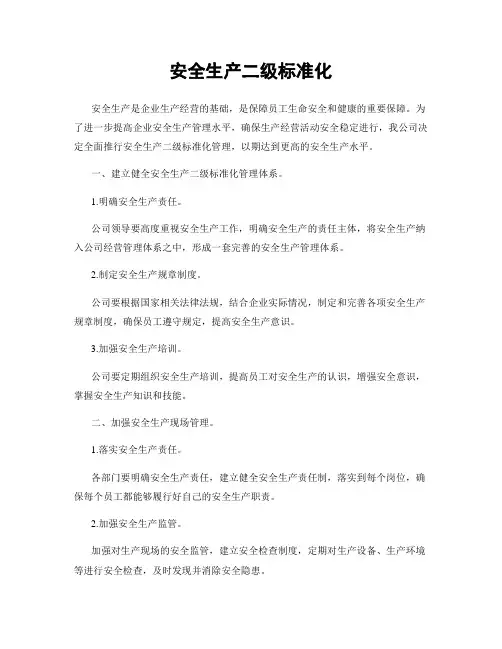 安全生产二级标准化

安全生产是企业生产经营的基础，是保障员工生命安全和健康的重要保障。为了进一步提高企业安全生产管理水平，确保生产经营活动安全稳定进行，我公司决定全面推行安全生产二级标准化管理，以期达到更高的安全生产水平。

一、建立健全安全生产二级标准化管理体系。

1.明确安全生产责任。

公司领导要高度重视安全生产工作，明确安全生产的责任主体，将安全生产纳入公司经营管理体系之中，形成一套完善的安全生产管理体系。

2.制定安全生产规章制度。

公司要根据国家相关法律法规，结合企业实际情况，制定和完善各项安全生产规章制度，确保员工遵守规定，提高安全生产意识。

3.加强安全生产培训。

公司要定期组织安全生产培训，提高员工对安全生产的认识，增强安全意识，掌握安全生产知识和技能。

二、加强安全生产现场管理。

1.落实安全生产责任。

各部门要明确安全生产责任，建立健全安全生产责任制，落实到每个岗位，确保每个员工都能够履行好自己的安全生产职责。

2.加强安全生产监管。

加强对生产现场的安全监管，建立安全检查制度，定期对生产设备、生产环境等进行安全检查，及时发现并消除安全隐患。